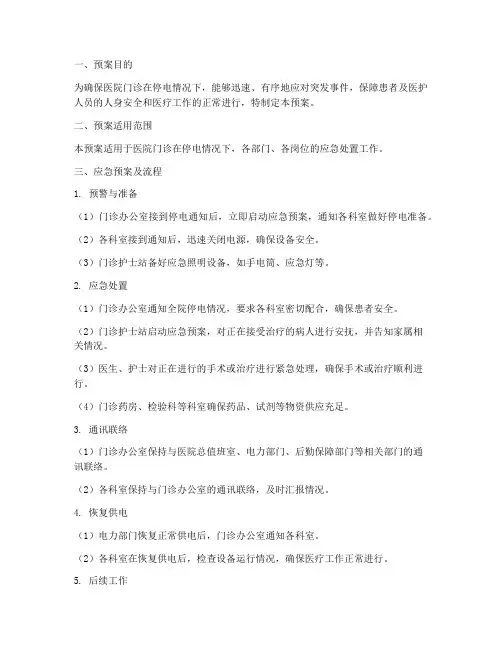 一、预案目的

为确保医院门诊在停电情况下，能够迅速、有序地应对突发事件，保障患者及医护人员的人身安全和医疗工作的正常进行，特制定本预案。

二、预案适用范围

本预案适用于医院门诊在停电情况下，各部门、各岗位的应急处置工作。

三、应急预案及流程

1. 预警与准备

（1）门诊办公室接到停电通知后，立即启动应急预案，通知各科室做好停电准备。

（2）各科室接到通知后，迅速关闭电源，确保设备安全。

（3）门诊护士站备好应急照明设备，如手电筒、应急灯等。

2. 应急处置

（1）门诊办公室通知全院停电情况，要求各科室密切配合，确保患者安全。

（2）门诊护士站启动应急预案，对正在接受治疗的病人进行安抚，并告知家属相关情况。

（3）医生、护士对正在进行的手术或治疗进行紧急处理，确保手术或治疗顺利进行。

（4）门诊药房、检验科等科室确保药品、试剂等物资供应充足。

3. 通讯联络

（1）门诊办公室保持与医院总值班室、电力部门、后勤保障部门等相关部门的通讯联络。

（2）各科室保持与门诊办公室的通讯联络，及时汇报情况。

4. 恢复供电

（1）电力部门恢复正常供电后，门诊办公室通知各科室。

（2）各科室在恢复供电后，检查设备运行情况，确保医疗工作正常进行。

5. 后续工作